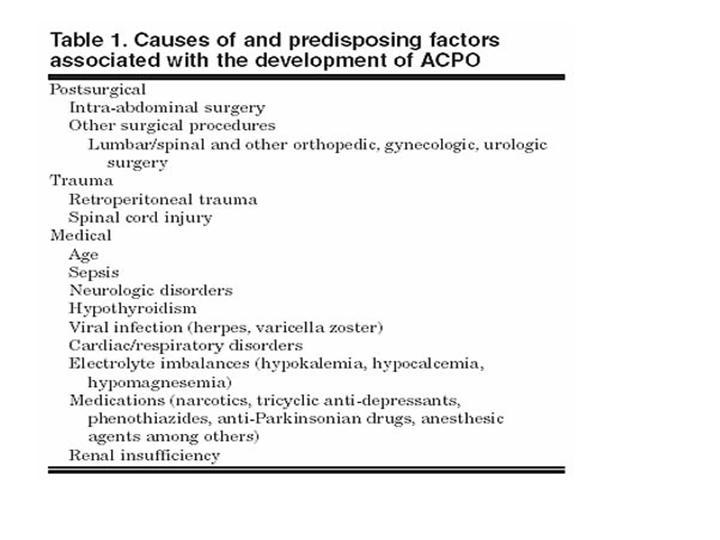 Table 1. Causes of and predisposing factors associated with the development of ACPO

Postsurgical
Intra-abdominal surgery
Other surgical procedures
Lumbar/spinal and other orthopedic, gynecologic, urologic surgery
Trauma
Retroperitoneal trauma
Spinal cord injury
Medical
Age
Sepsis
Neurologic disorders
Hypothyroidism
Viral infection (herpes, varicella zoster)
Cardiac/respiratory disorders
Electrolyte imbalances (hypokalemia, hypocalcemia, hypomagnesemia)
Medications (narcotics, tricyclic anti-depressants, phenothiazides, anti-Parkinsonian drugs, anesthesic agents among others)
Renal insufficiency